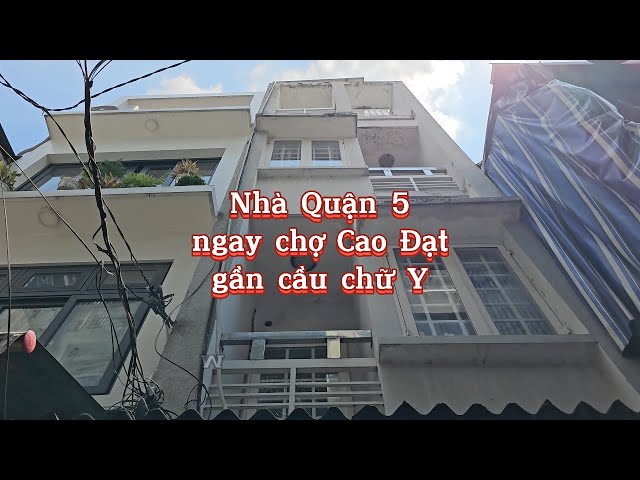 Nhà Quận 5
ngay chợ Cao Đạt
gần cầu chữ Y